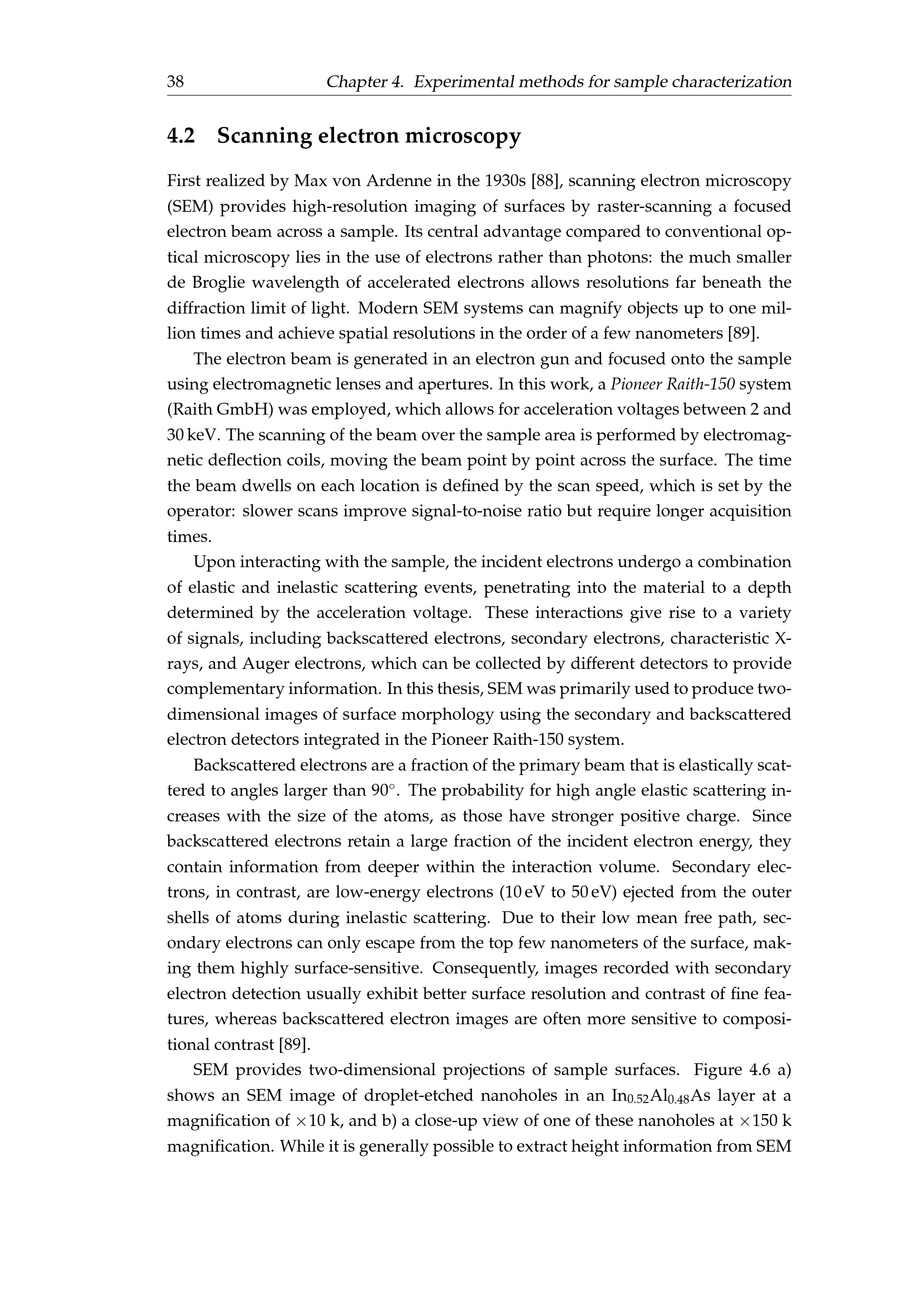 38 Chapter 4. Experimental methods for sample characterization

4.2 Scanning electron microscopy

First realized by Max von Ardenne in the 1930s [88], scanning electron microscopy (SEM) provides high-resolution imaging of surfaces by raster-scanning a focused electron beam across a sample. Its central advantage compared to conventional optical microscopy lies in the use of electrons rather than photons: the much smaller de Broglie wavelength of accelerated electrons allows resolutions far beneath the diffraction limit of light. Modern SEM systems can magnify objects up to one million times and achieve spatial resolutions in the order of a few nanometers [89].

The electron beam is generated in an electron gun and focused onto the sample using electromagnetic lenses and apertures. In this work, a Pioneer Raith-150 system (Raith GmbH) was employed, which allows for acceleration voltages between 2 and 30 keV. The scanning of the beam over the sample area is performed by electromagnetic deflection coils, moving the beam point by point across the surface. The time the beam dwells on each location is defined by the scan speed, which is set by the operator: slower scans improve signal-to-noise ratio but require longer acquisition times.

Upon interacting with the sample, the incident electrons undergo a combination of elastic and inelastic scattering events, penetrating into the material to a depth determined by the acceleration voltage. These interactions give rise to a variety of signals, including backscattered electrons, secondary electrons, characteristic X-rays, and Auger electrons, which can be collected by different detectors to provide complementary information. In this thesis, SEM was primarily used to produce two-dimensional images of surface morphology using the secondary and backscattered electron detectors integrated in the Pioneer Raith-150 system.

Backscattered electrons are a fraction of the primary beam that is elastically scattered to angles larger than 90°. The probability for high angle elastic scattering increases with the size of the atoms, as those have stronger positive charge. Since backscattered electrons retain a large fraction of the incident electron energy, they contain information from deeper within the interaction volume. Secondary electrons, in contrast, are low-energy electrons (10 eV to 50 eV) ejected from the outer shells of atoms during inelastic scattering. Due to their low mean free path, secondary electrons can only escape from the top few nanometers of the surface, making them highly surface-sensitive. Consequently, images recorded with secondary electron detection usually exhibit better surface resolution and contrast of fine features, whereas backscattered electron images are often more sensitive to compositional contrast [89].

SEM provides two-dimensional projections of sample surfaces. Figure 4.6 a) shows an SEM image of droplet-etched nanoholes in an $In_{0.52}Al_{0.48}As$ layer at a magnification of $\times 10$ k, and b) a close-up view of one of these nanoholes at $\times 150$ k magnification. While it is generally possible to extract height information from SEM